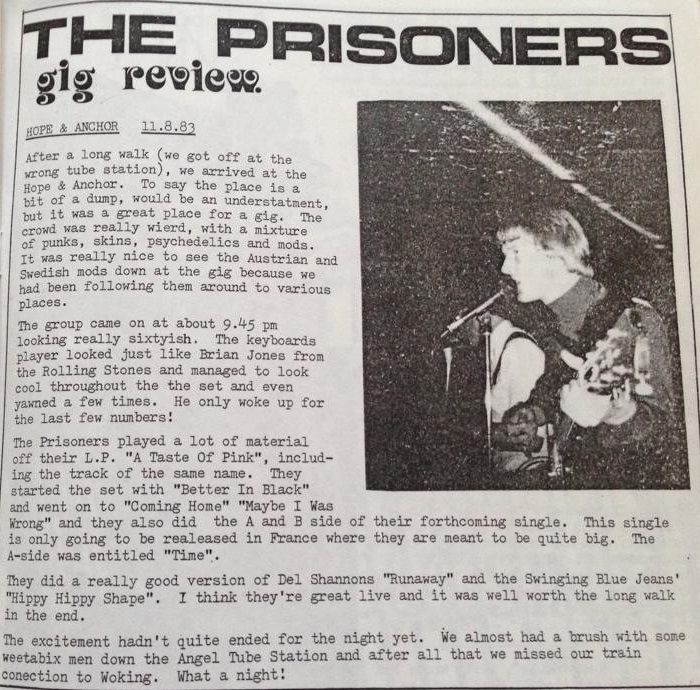 THE PRISONERS
gig review.

HOPE & ANCHOR 11.8.83

After a long walk (we got off at the wrong tube station), we arrived at the Hope & Anchor. To say the place is a bit of a dump, would be an understatment, but it was a great place for a gig. The crowd was really wierd, with a mixture of punks, skins, psychedelics and mods. It was really nice to see the Austrian and Swedish mods down at the gig because we had been following them around to various places.

The group came on at about 9.45 pm looking really sixtyish. The keyboards player looked just like Brian Jones from the Rolling Stones and managed to look cool throughout the the set and even yawned a few times. He only woke up for the last few numbers!

The Prisoners played a lot of material off their L.P. "A Taste Of Pink", including the track of the same name. They started the set with "Better In Black" and went on to "Coming Home" "Maybe I Was Wrong" and they also did the A and B side of their forthcoming single. This single is only going to be realeased in France where they are meant to be quite big. The A-side was entitled "Time".

They did a really good version of Del Shannons "Runaway" and the Swinging Blue Jeans' "Hippy Hippy Shape". I think they're great live and it was well worth the long walk in the end.

The excitement hadn't quite ended for the night yet. We almost had a brush with some weetabix men down the Angel Tube Station and after all that we missed our train conection to Woking. What a night!